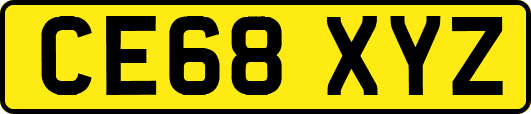 CE68 XYZ